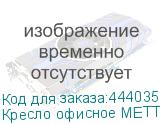 изображение временно отсутствует

Код для заказа:444035
Кресло офисное МЕТТ